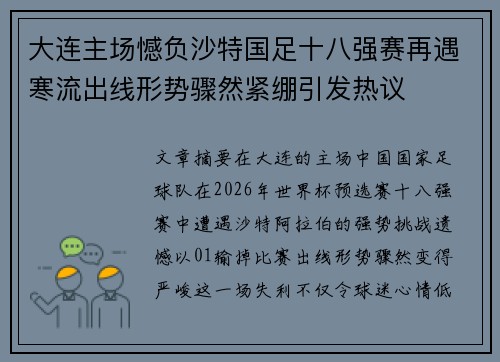 大连主场憾负沙特国足十八强赛再遇寒流出线形势骤然紧绷引发热议

文章摘要在大连的主场中国国家足球队在2026年世界杯预选赛十八强赛中遭遇沙特阿拉伯的强势挑战遗憾以01输掉比赛出线形势骤然变得严峻这一场失利不仅令球迷心情低